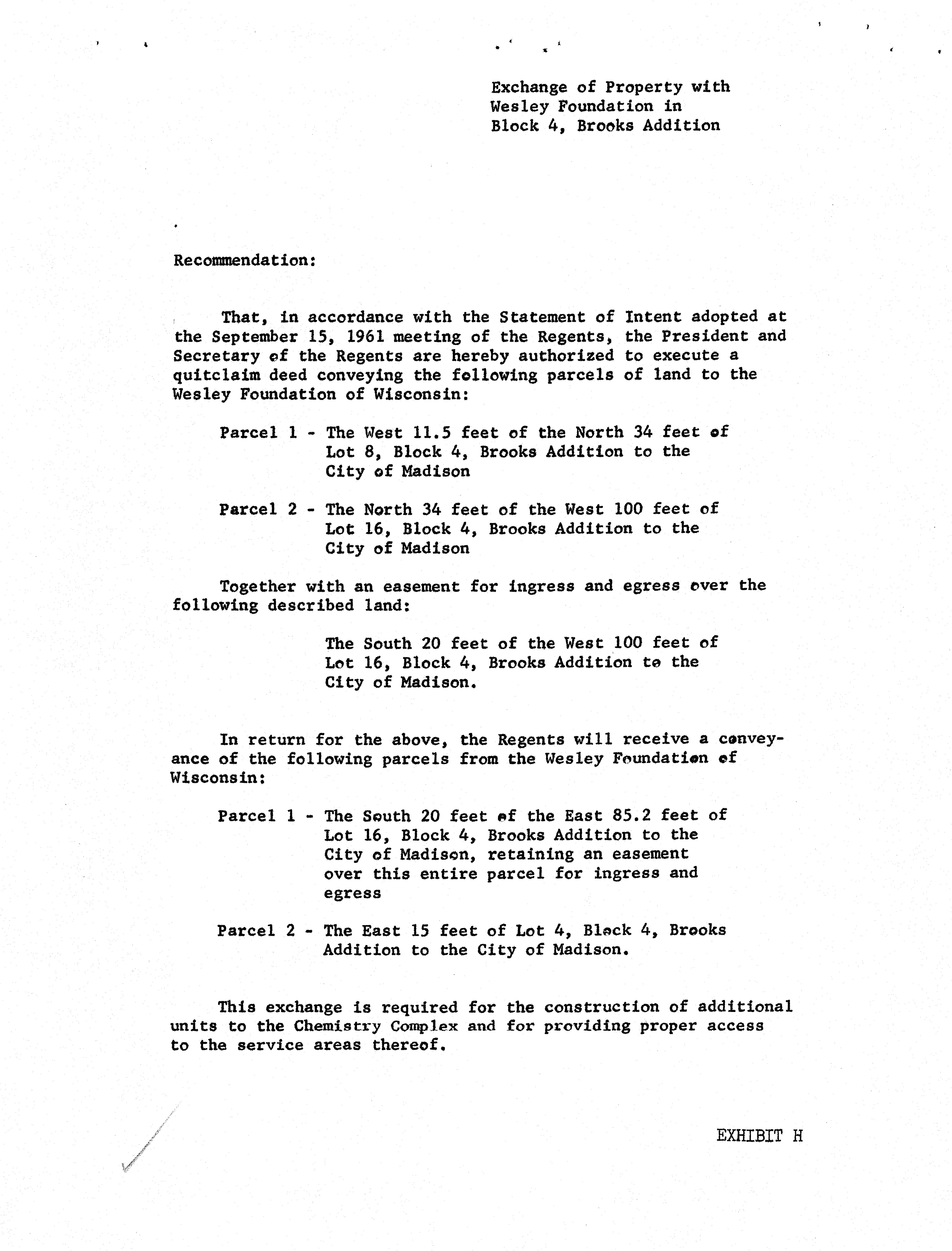 Exchange of Property with Wesley Foundation in Block 4, Brooks Addition

Recommendation:

That, in accordance with the Statement of Intent adopted at the September 15, 1961 meeting of the Regents, the President and Secretary of the Regents are hereby authorized to execute a quitclaim deed conveying the following parcels of land to the Wesley Foundation of Wisconsin:

Parcel 1 - The West 11.5 feet of the North 34 feet of Lot 8, Block 4, Brooks Addition to the City of Madison

Parcel 2 - The North 34 feet of the West 100 feet of Lot 16, Block 4, Brooks Addition to the City of Madison

Together with an easement for ingress and egress over the following described land:

The South 20 feet of the West 100 feet of Lot 16, Block 4, Brooks Addition to the City of Madison.

In return for the above, the Regents will receive a conveyance of the following parcels from the Wesley Foundation of Wisconsin:

Parcel 1 - The South 20 feet of the East 85.2 feet of Lot 16, Block 4, Brooks Addition to the City of Madison, retaining an easement over this entire parcel for ingress and egress

Parcel 2 - The East 15 feet of Lot 4, Block 4, Brooks Addition to the City of Madison.

This exchange is required for the construction of additional units to the Chemistry Complex and for providing proper access to the service areas thereof.

EXHIBIT H